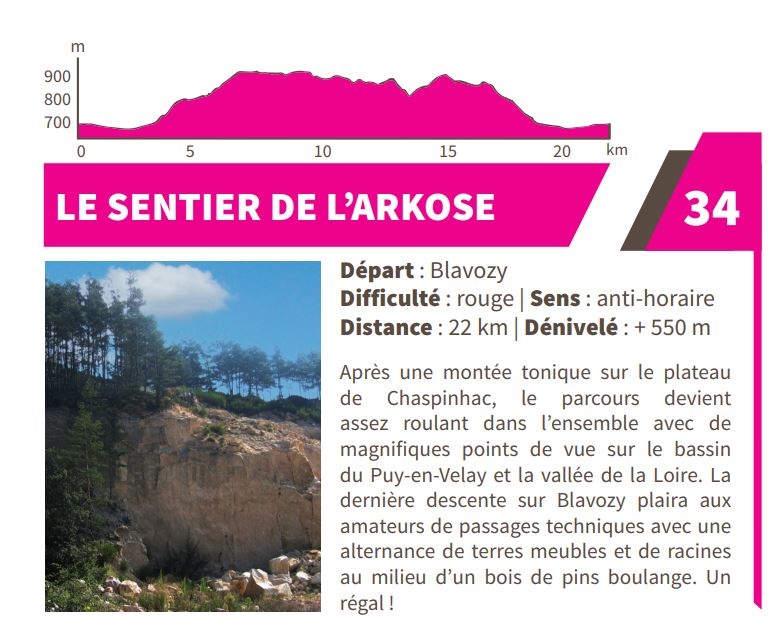 m
900
800
700
0
5
10
15
20
km

LE SENTIER DE L'ARKOSE

34

Départ : Blavozy
Difficulté : rouge | Sens : anti-horaire
Distance : 22 km | Dénivelé : + 550 m

Après une montée tonique sur le plateau de Chaspinhac, le parcours devient assez roulant dans l'ensemble avec de magnifiques points de vue sur le bassin du Puy-en-Velay et la vallée de la Loire. La dernière descente sur Blavozy plaira aux amateurs de passages techniques avec une alternance de terres meubles et de racines au milieu d'un bois de pins boulange. Un régal !